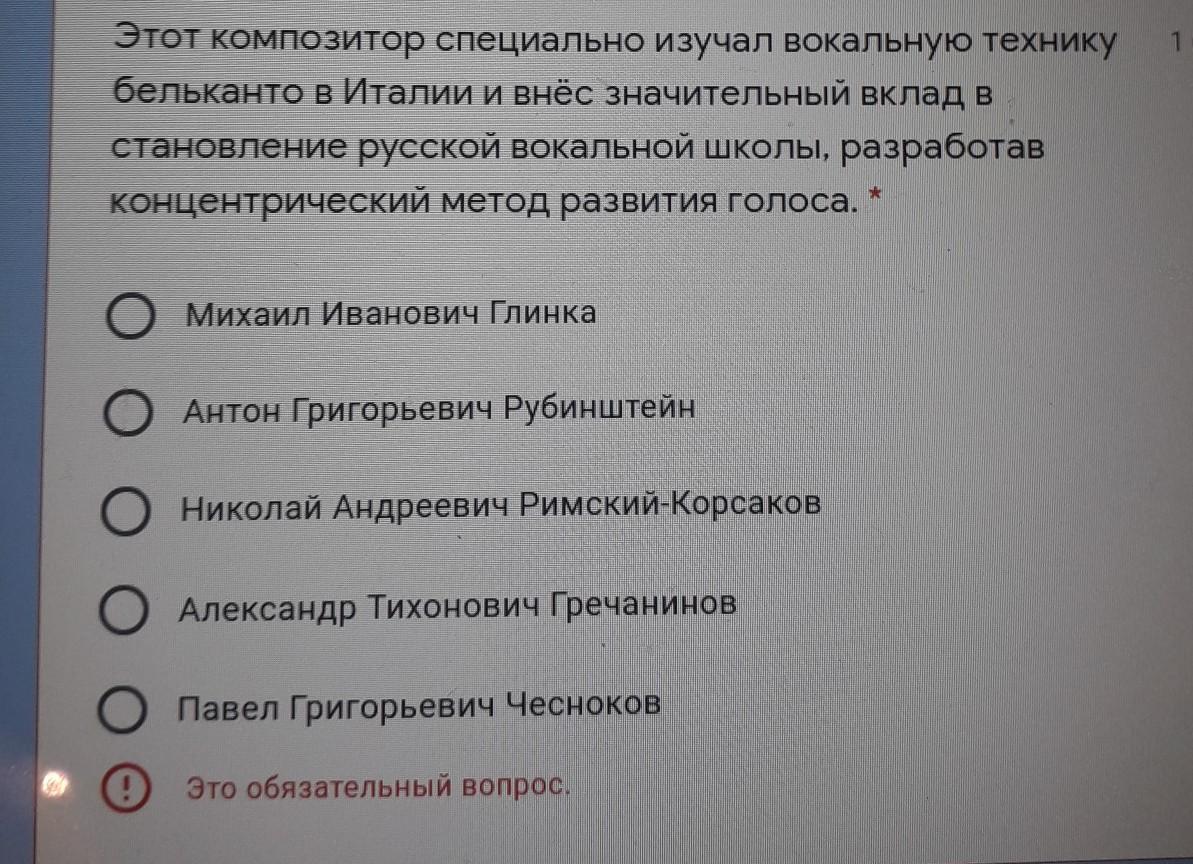 Этот композитор специально изучал вокальную технику бельканто в Италии и внёс значительный вклад в становление русской вокальной школы, разработав концентрический метод развития голоса. *

1

Михаил Иванович Глинка

Антон Григорьевич Рубинштейн

Николай Андреевич Римский-Корсаков

Александр Тихонович Гречанинов

Павел Григорьевич Чесноков

! Это обязательный вопрос.